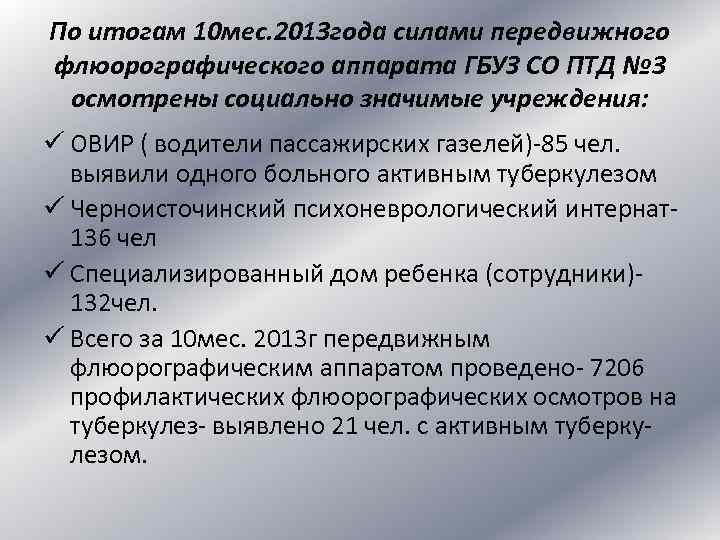 По итогам 10мес.2013года силами передвижного флюорографического аппарата ГБУЗ СО ПТД №3 осмотрены социально значимые учреждения:

✓ ОВИР ( водители пассажирских газелей)-85 чел. выявили одного больного активным туберкулезом

✓ Черноисточинский психоневрологический интернат-136 чел

✓ Специализированный дом ребенка (сотрудники)-132чел.

✓ Всего за 10мес. 2013г передвижным флюорографическим аппаратом проведено- 7206 профилактических флюорографических осмотров на туберкулез- выявлено 21 чел. с активным туберкулезом.